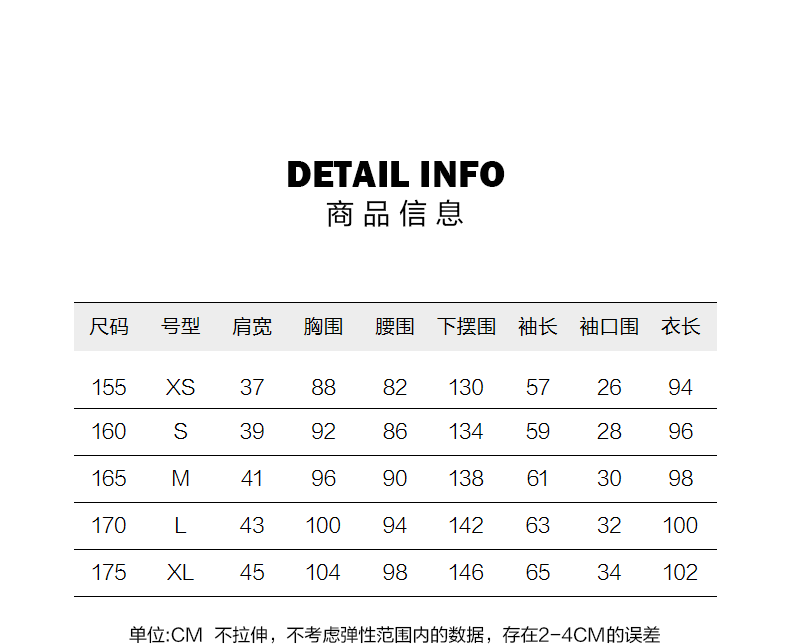 DETAIL INFO
商品信息

| 尺码 | 号型 | 肩宽 | 胸围 | 腰围 | 下摆围 | 袖长 | 袖口围 | 衣长 |
|---|---|---|---|---|---|---|---|---|
| 155 | XS | 37 | 88 | 82 | 130 | 57 | 26 | 94 |
| 160 | S | 39 | 92 | 86 | 134 | 59 | 28 | 96 |
| 165 | M | 41 | 96 | 90 | 138 | 61 | 30 | 98 |
| 170 | L | 43 | 100 | 94 | 142 | 63 | 32 | 100 |
| 175 | XL | 45 | 104 | 98 | 146 | 65 | 34 | 102 |

单位:CM 不拉伸，不考虑弹性范围内的数据，存在2-4CM的误差